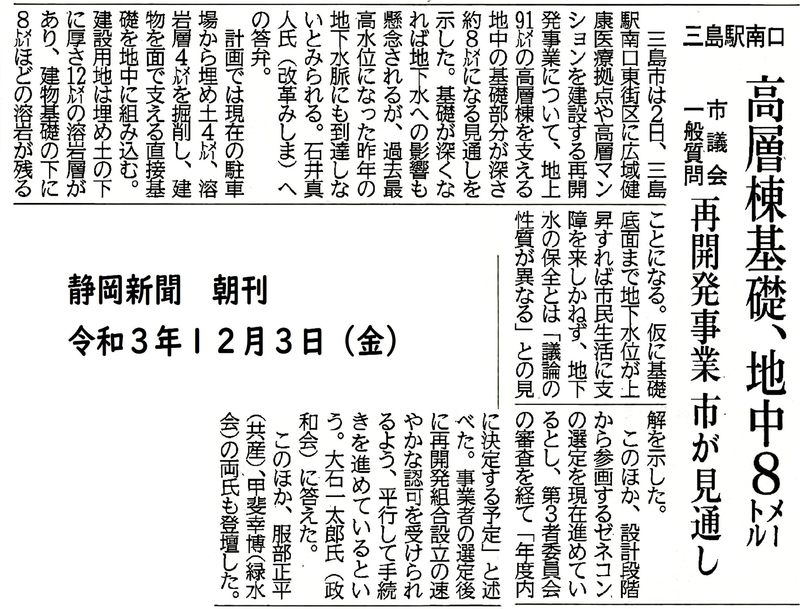 三島駅南口

高層棟基礎、地中8メートル

市議会一般質問

再開発事業 市が見通し

三島市は2日、三島駅南口東街区に広域健康医療拠点や高層マンションを建設する再開発事業について、地上91メートルの高層棟を支える地中の基礎部分が深さ約8メートルになる見通しを示した。基礎が深くなれば地下水への影響も懸念されるが、過去最高水位になった昨年の地下水脈にも到達しないとみられる。石井真人氏(改革みしま)への答弁。

計画では現在の駐車場から埋め土4メートル、溶岩層4メートルを掘削し、建物を面で支える直接基礎を地中に組み込む。建設用地は埋め土の下に厚さ12メートルの溶岩層があり、建物基礎の下に8メートルほどの溶岩が残ることになる。仮に基礎底面まで地下水位が上昇すれば市民生活に支障を来しかねず、地下水の保全とは「議論の性質が異なる」との見解を示した。

このほか、設計段階から参画するゼネコンの選定を現在進めているとし、第3者委員会の審査を経て「年度内に決定する予定」と述べた。事業者の選定後に再開発組合設立の速やかな認可を受けられるよう、平行して手続きを進めているという。大石一太郎氏(政和会)に答えた。

このほか、服部正平(共産)、甲斐幸博(緑水会)の両氏も登壇した。

静岡新聞 朝刊
令和3年12月3日(金)